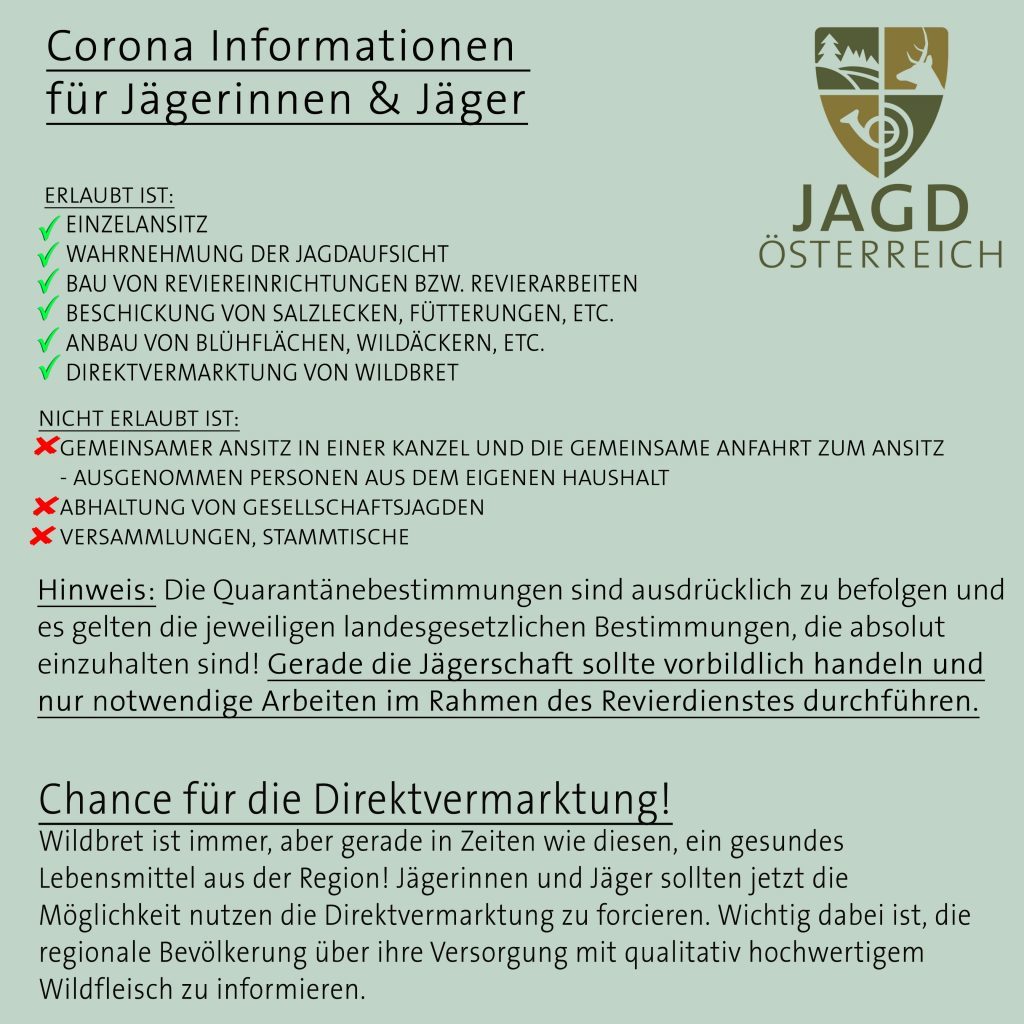 Corona Informationen
für Jägerinnen & Jäger

JAGD
ÖSTERREICH

ERLAUBT IST:
✓ EINZELANSITZ
✓ WAHRNEHMUNG DER JAGDAUFSICHT
✓ BAU VON REVIEREINRICHTUNGEN BZW. REVIERARBEITEN
✓ BESCHICKUNG VON SALZLECKEN, FÜTTERUNGEN, ETC.
✓ ANBAU VON BLÜHFLÄCHEN, WILDÄCKERN, ETC.
✓ DIREKTVERMARKTUNG VON WILDBRET

NICHT ERLAUBT IST:
✗ GEMEINSAMER ANSITZ IN EINER KANZEL UND DIE GEMEINSAME ANFAHRT ZUM ANSITZ - AUSGENOMMEN PERSONEN AUS DEM EIGENEN HAUSHALT
✗ ABHALTUNG VON GESELLSCHAFTSJAGDEN
✗ VERSAMMLUNGEN, STAMMTISCHE

Hinweis: Die Quarantänebestimmungen sind ausdrücklich zu befolgen und es gelten die jeweiligen landesgesetzlichen Bestimmungen, die absolut einzuhalten sind! Gerade die Jägerschaft sollte vorbildlich handeln und nur notwendige Arbeiten im Rahmen des Revierdienstes durchführen.

Chance für die Direktvermarktung!
Wildbret ist immer, aber gerade in Zeiten wie diesen, ein gesundes Lebensmittel aus der Region! Jägerinnen und Jäger sollten jetzt die Möglichkeit nutzen die Direktvermarktung zu forcieren. Wichtig dabei ist, die regionale Bevölkerung über ihre Versorgung mit qualitativ hochwertigem Wildfleisch zu informieren.